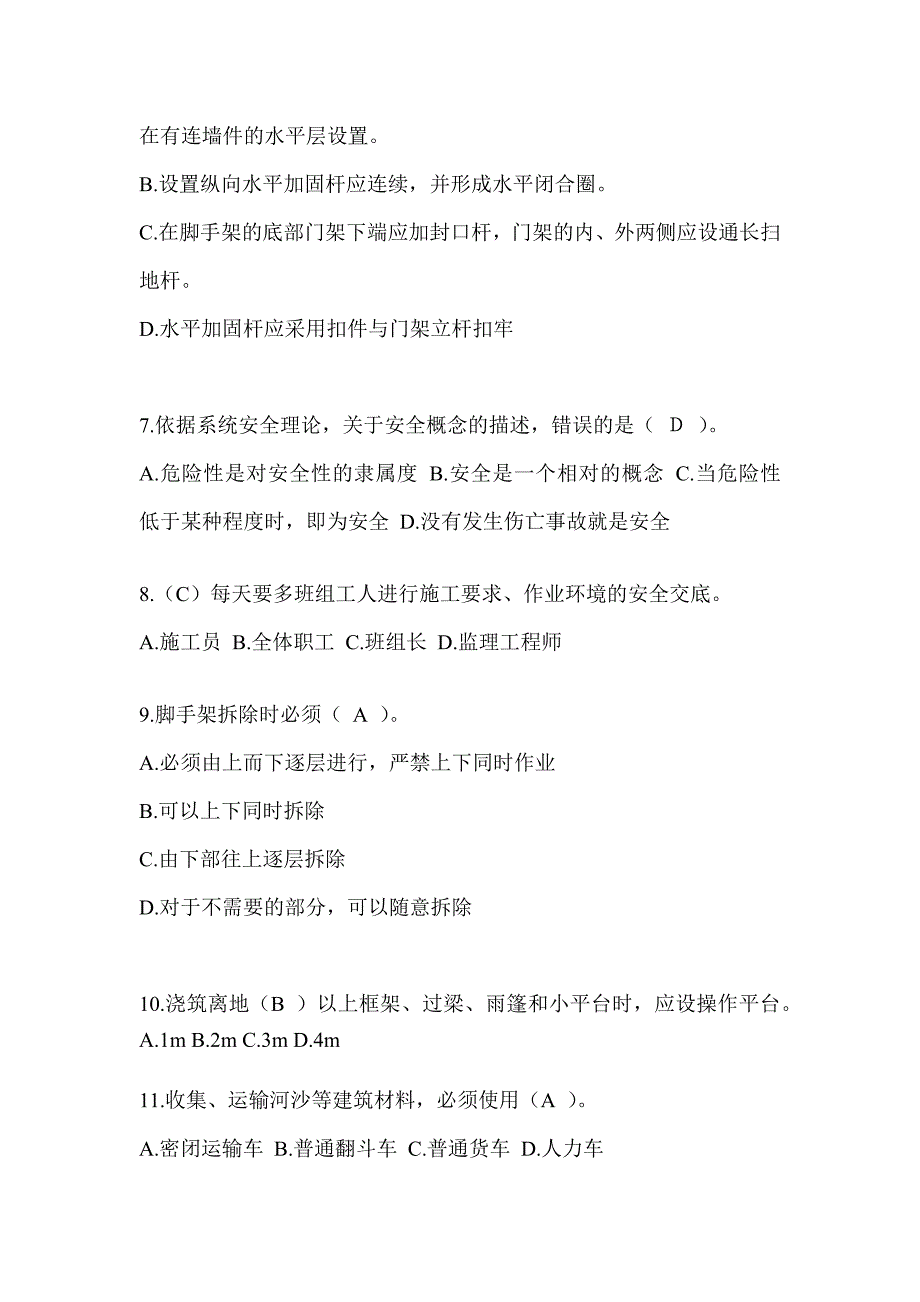 在有连墙件的水平层设置。

B.设置纵向水平加固杆应连续，并形成水平闭合圈。

C.在脚手架的底部门架下端应加封口杆，门架的内、外两侧应设通长扫地杆。

D.水平加固杆应采用扣件与门架立杆扣牢

7.依据系统安全理论，关于安全概念的描述，错误的是（ D ）。

A.危险性是对安全性的隶属度 B.安全是一个相对的概念 C.当危险性低于某种程度时，即为安全 D.没有发生伤亡事故就是安全

8.（C）每天要多班组工人进行施工要求、作业环境的安全交底。

A.施工员 B.全体职工 C.班组长 D.监理工程师

9.脚手架拆除时必须（ A ）。

A.必须由上而下逐层进行，严禁上下同时作业

B.可以上下同时拆除

C.由下部往上逐层拆除

D.对于不需要的部分，可以随意拆除

10.浇筑离地（B ）以上框架、过梁、雨篷和小平台时，应设操作平台。

A.1m B.2m C.3m D.4m

11.收集、运输河沙等建筑材料，必须使用（A ）。

A.密闭运输车 B.普通翻斗车 C.普通货车 D.人力车